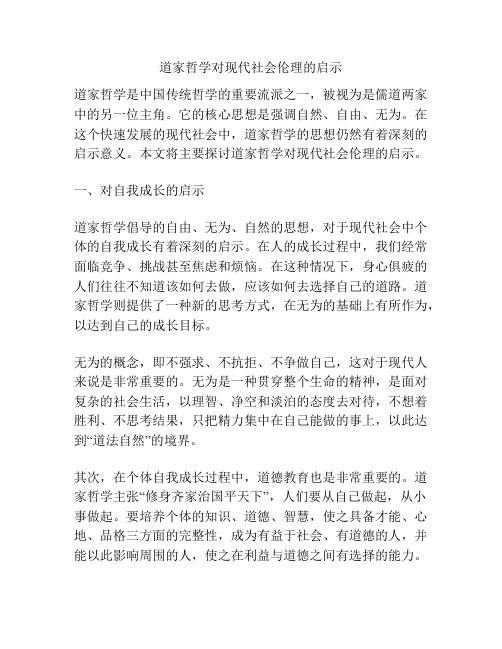 道家哲学对现代社会伦理的启示

道家哲学是中国传统哲学的重要流派之一，被视为是儒道两家中的另一位主角。它的核心思想是强调自然、自由、无为。在这个快速发展的现代社会中，道家哲学的思想仍然有着深刻的启示意义。本文将主要探讨道家哲学对现代社会伦理的启示。

一、对自我成长的启示

道家哲学倡导的自由、无为、自然的思想，对于现代社会中个体的自我成长有着深刻的启示。在人的成长过程中，我们经常面临竞争、挑战甚至焦虑和烦恼。在这种情况下，身心俱疲的人们往往不知道该如何去做，应该如何去选择自己的道路。道家哲学则提供了一种新的思考方式，在无为的基础上有所作为，以达到自己的成长目标。

无为的概念，即不强求、不抗拒、不争做自己，这对于现代人来说是非常重要的。无为是一种贯穿整个生命的精神，是面对复杂的社会生活，以理智、净空和淡泊的态度去对待，不想着胜利、不思考结果，只把精力集中在自己能做的事上，以此达到“道法自然”的境界。

其次，在个体自我成长过程中，道德教育也是非常重要的。道家哲学主张“修身齐家治国平天下”，人们要从自己做起，从小事做起。要培养个体的知识、道德、智慧，使之具备才能、心地、品格三方面的完整性，成为有益于社会、有道德的人，并能以此影响周围的人，使之在利益与道德之间有选择的能力。